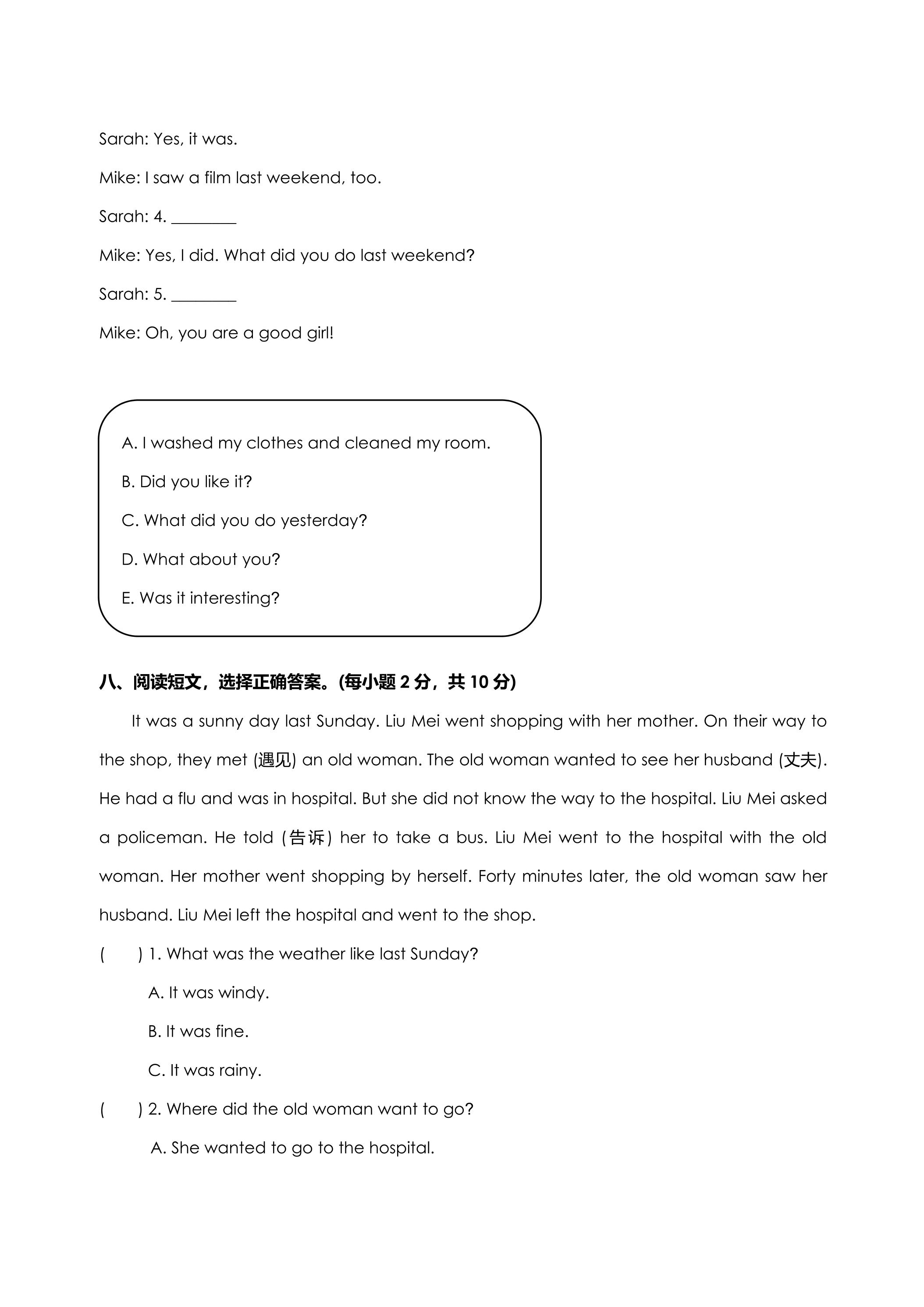 Sarah: Yes, it was.

Mike: I saw a film last weekend, too.

Sarah: 4. ____

Mike: Yes, I did. What did you do last weekend?

Sarah: 5. ____

Mike: Oh, you are a good girl!

A. I washed my clothes and cleaned my room.

B. Did you like it?

C. What did you do yesterday?

D. What about you?

E. Was it interesting?

八、阅读短文，选择正确答案。(每小题2分，共10分)

It was a sunny day last Sunday. Liu Mei went shopping with her mother. On their way to the shop, they met (遇见) an old woman. The old woman wanted to see her husband (丈夫). He had a flu and was in hospital. But she did not know the way to the hospital. Liu Mei asked a policeman. He told (告诉) her to take a bus. Liu Mei went to the hospital with the old woman. Her mother went shopping by herself. Forty minutes later, the old woman saw her husband. Liu Mei left the hospital and went to the shop.

(　) 1. What was the weather like last Sunday?

A. It was windy.

B. It was fine.

C. It was rainy.

(　) 2. Where did the old woman want to go?

A. She wanted to go to the hospital.